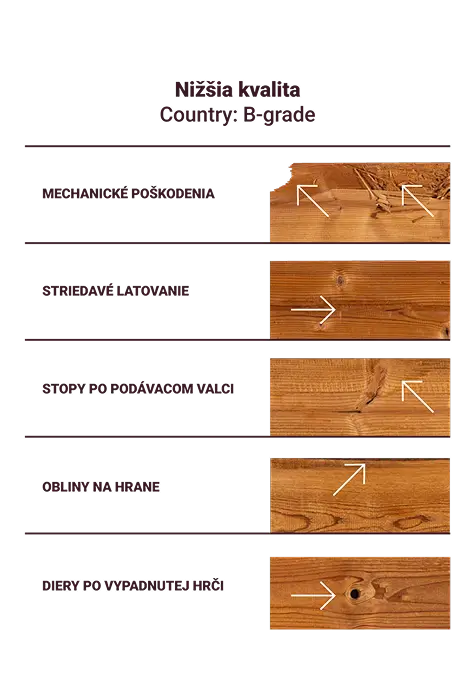 Nižšia kvalita
Country: B-grade

MECHANICKÉ POŠKODENIA

STRIEDAVÉ LATOVANIE

STOPY PO PODÁVACOM VALCI

OBLINY NA HRANE

DIERY PO VYPADNUTEJ HRČI